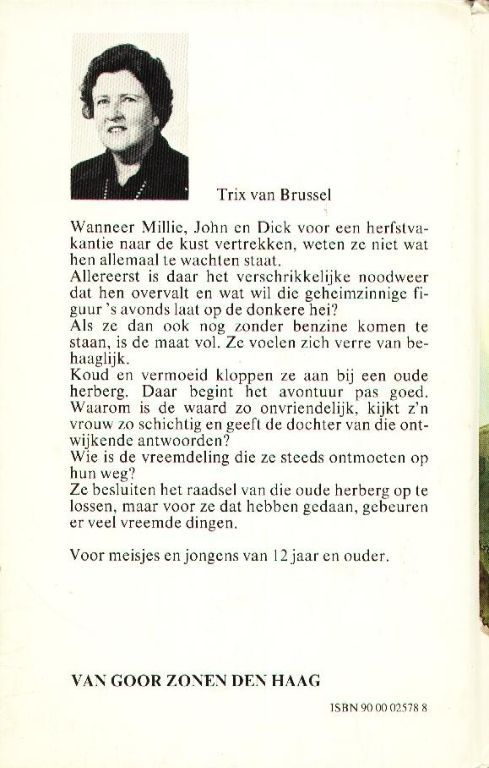 Trix van Brussel

Wanneer Millie, John en Dick voor een herfstvakantie naar de kust vertrekken, weten ze niet wat hen allemaal te wachten staat.
Allereerst is daar het verschrikkelijke noodweer dat hen overvalt en wat wil die geheimzinnige figuur 's avonds laat op de donkere hei?
Als ze dan ook nog zonder benzine komen te staan, is de maat vol. Ze voelen zich verre van behaaglijk.
Koud en vermoeid kloppen ze aan bij een oude herberg. Daar begint het avontuur pas goed. Waarom is de waard zo onvriendelijk, kijkt z'n vrouw zo schichtig en geeft de dochter van die ontwijkende antwoorden?
Wie is de vreemdeling die ze steeds ontmoeten op hun weg?
Ze besluiten het raadsel van die oude herberg op te lossen, maar voor ze dat hebben gedaan, gebeuren er veel vreemde dingen.

Voor meisjes en jongens van 12 jaar en ouder.

VAN GOOR ZONEN DEN HAAG

ISBN 90 00 02578 8